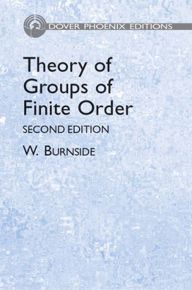 DOVER PHOENIX EDITIONS

Theory of Groups of Finite Order

SECOND EDITION

W. BURNSIDE